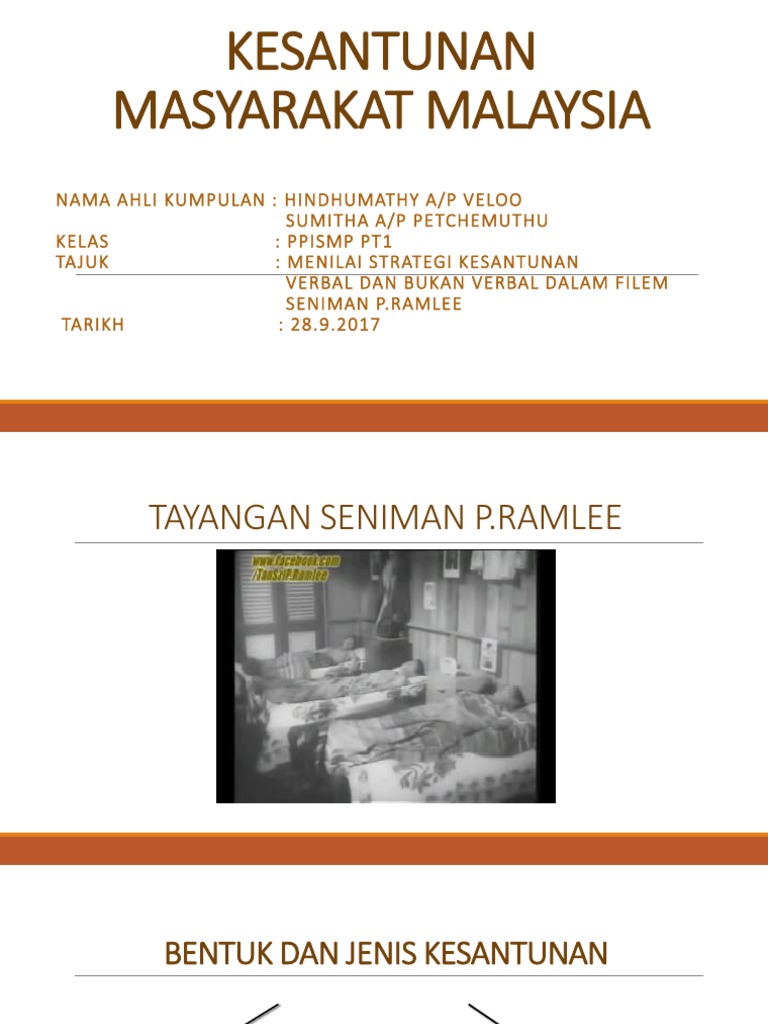 KESANTUNAN MASYARAKAT MALAYSIA

NAMA AHLI KUMPULAN : HINDHUMATHY A/P VELOO
SUMITHA A/P PETCHEMUTHU
KELAS : PPISMP PT1
TAJUK : MENILAI STRATEGI KESANTUNAN VERBAL DAN BUKAN VERBAL DALAM FILEM SENIMAN P.RAMLEE
TARIKH : 28.9.2017

TAYANGAN SENIMAN P.RAMLEE

www.facebook.com /TanSriP.Ramlee

BENTUK DAN JENIS KESANTUNAN